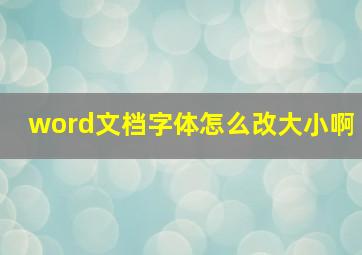 word文档字体怎么改大小啊